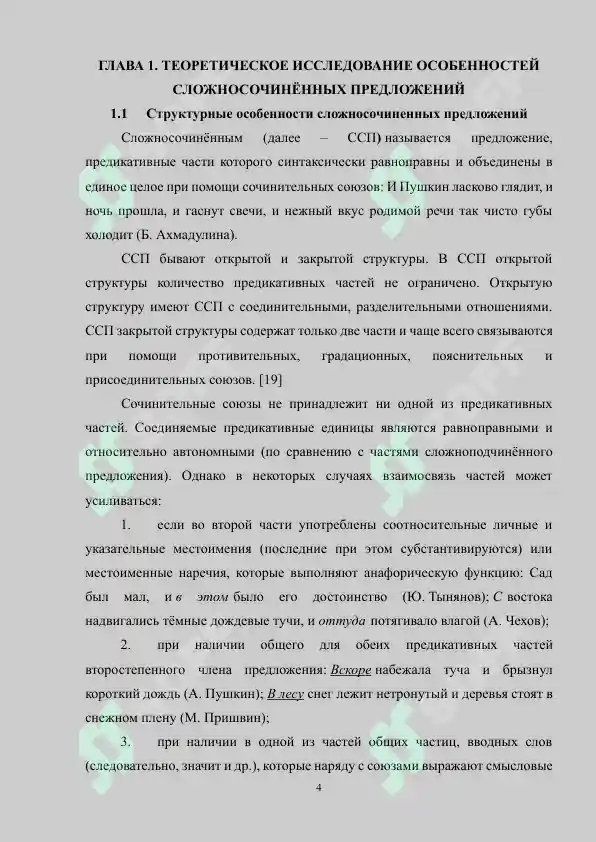 ГЛАВА 1. ТЕОРЕТИЧЕСКОЕ ИССЛЕДОВАНИЕ ОСОБЕННОСТЕЙ СЛОЖНОСОЧИНЁННЫХ ПРЕДЛОЖЕНИЙ

1.1 Структурные особенности сложносочиненных предложений

Сложносочинённым (далее – ССП) называется предложение, предикативные части которого синтаксически равноправны и объединены в единое целое при помощи сочинительных союзов: И Пушкин ласково глядит, и ночь прошла, и гаснут свечи, и нежный вкус родимой речи так чисто губы холодит (Б. Ахмадулина).

ССП бывают открытой и закрытой структуры. В ССП открытой структуры количество предикативных частей не ограничено. Открытую структуру имеют ССП с соединительными, разделительными отношениями. ССП закрытой структуры содержат только две части и чаще всего связываются при помощи противительных, градационных, пояснительных и присоединительных союзов. [19]

Сочинительные союзы не принадлежит ни одной из предикативных частей. Соединяемые предикативные единицы являются равноправными и относительно автономными (по сравнению с частями сложноподчинённого предложения). Однако в некоторых случаях взаимосвязь частей может усиливаться:

1. если во второй части употреблены соотносительные личные и указательные местоимения (последние при этом субстантивируются) или местоименные наречия, которые выполняют анафорическую функцию: Сад был мал, и в этом было его достоинство (Ю. Тынянов); С востока надвигались тёмные дождевые тучи, и оттуда потягивало влагой (А. Чехов);

2. при наличии общего для обеих предикативных частей второстепенного члена предложения: Вскоре набежала туча и брызнул короткий дождь (А. Пушкин); В лесу снег лежит нетронутый и деревья стоят в снежном плену (М. Пришвин);

3. при наличии в одной из частей общих частиц, вводных слов (следовательно, значит и др.), которые наряду с союзами выражают смысловые

4